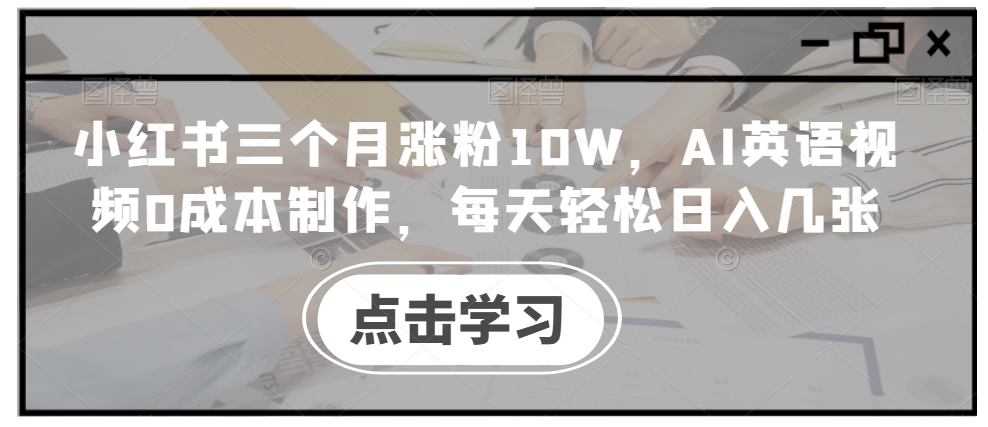 小红书三个月涨粉10W，AI英语视频0成本制作，每天轻松日入几张

点击学习